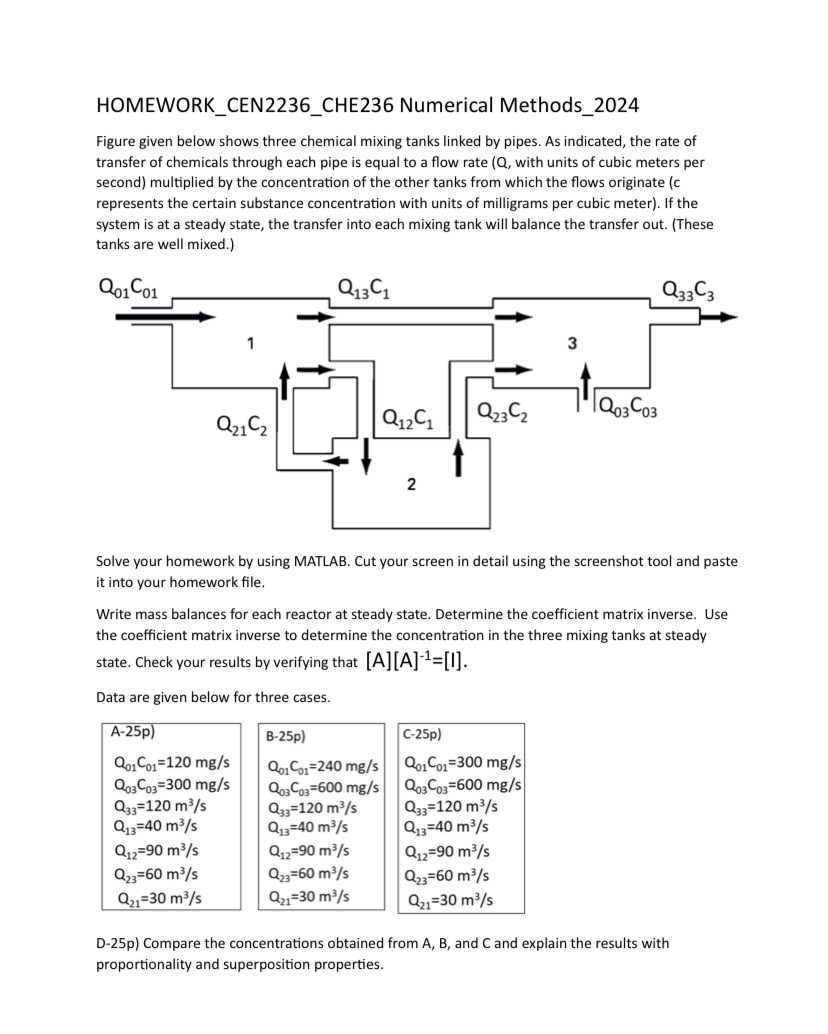 HOMEWORK_CEN2236_CHE236 Numerical Methods_2024

Figure given below shows three chemical mixing tanks linked by pipes. As indicated, the rate of transfer of chemicals through each pipe is equal to a flow rate (Q, with units of cubic meters per second) multiplied by the concentration of the other tanks from which the flows originate (c represents the certain substance concentration with units of milligrams per cubic meter). If the system is at a steady state, the transfer into each mixing tank will balance the transfer out. (These tanks are well mixed.)

$Q_{01}C_{01}$ $Q_{13}C_1$ $Q_{33}C_3$ 1 3 $Q_{21}C_2$ $Q_{12}C_1$ $Q_{23}C_2$ $Q_{03}C_{03}$ 2

Solve your homework by using MATLAB. Cut your screen in detail using the screenshot tool and paste it into your homework file.

Write mass balances for each reactor at steady state. Determine the coefficient matrix inverse. Use the coefficient matrix inverse to determine the concentration in the three mixing tanks at steady state. Check your results by verifying that $[A][A]^{-1}=[I]$.

Data are given below for three cases.

A-25p)
$Q_{01}C_{01}$=120 mg/s
$Q_{03}C_{03}$=300 mg/s
$Q_{33}$=120 m$^3$/s
$Q_{13}$=40 m$^3$/s
$Q_{12}$=90 m$^3$/s
$Q_{23}$=60 m$^3$/s
$Q_{21}$=30 m$^3$/s

B-25p)
$Q_{01}C_{01}$=240 mg/s
$Q_{03}C_{03}$=600 mg/s
$Q_{33}$=120 m$^3$/s
$Q_{13}$=40 m$^3$/s
$Q_{12}$=90 m$^3$/s
$Q_{23}$=60 m$^3$/s
$Q_{21}$=30 m$^3$/s

C-25p)
$Q_{01}C_{01}$=300 mg/s
$Q_{03}C_{03}$=600 mg/s
$Q_{33}$=120 m$^3$/s
$Q_{13}$=40 m$^3$/s
$Q_{12}$=90 m$^3$/s
$Q_{23}$=60 m$^3$/s
$Q_{21}$=30 m$^3$/s

D-25p) Compare the concentrations obtained from A, B, and C and explain the results with proportionality and superposition properties.